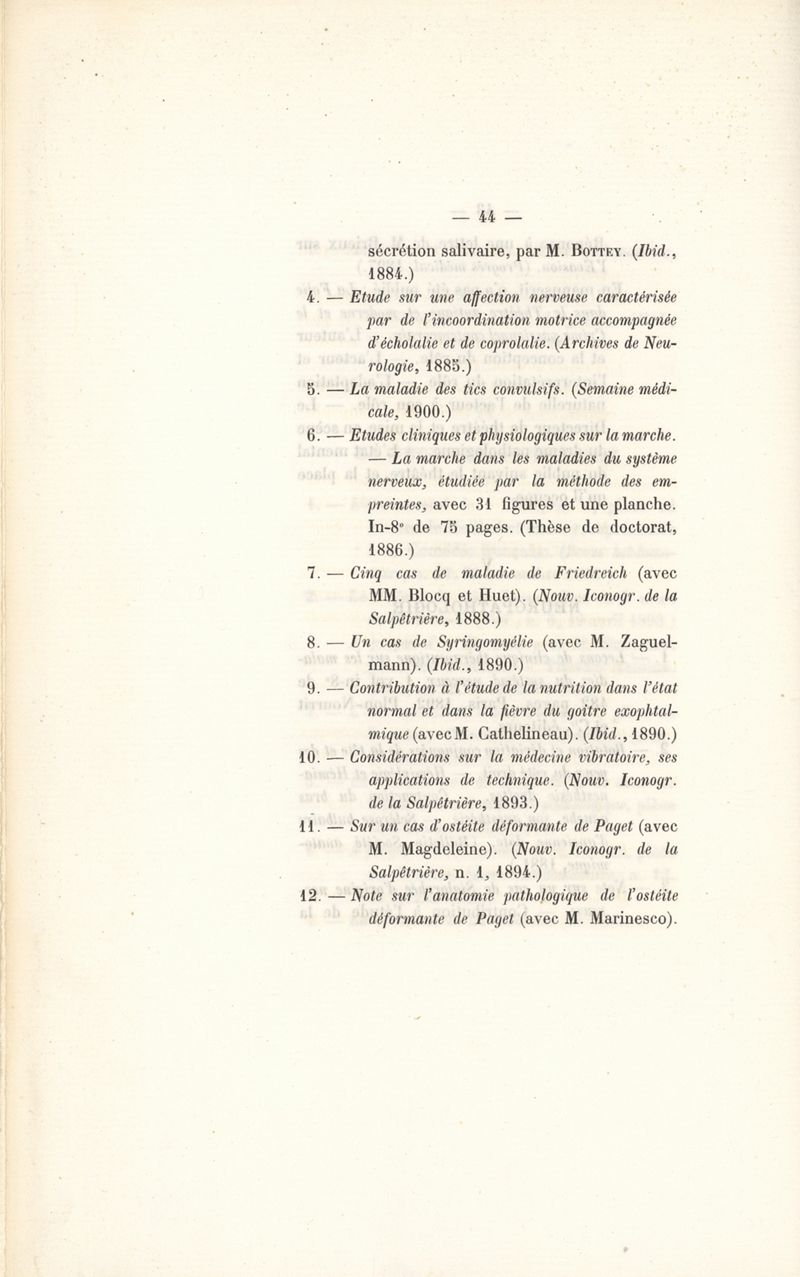 — 44 —

sécrétion salivaire, par M. Bottey. (Ibid., 1884.)

4. — Etude sur une affection nerveuse caractérisée par de l'incoordination motrice accompagnée d'écholalie et de coprolalie. (Archives de Neurologie, 1885.)

5. — La maladie des tics convulsifs. (Semaine médicale, 1900.)

6. — Etudes cliniques et physiologiques sur la marche. — La marche dans les maladies du système nerveux, étudiée par la méthode des empreintes, avec 31 figures et une planche. In-8° de 75 pages. (Thèse de doctorat, 1886.)

7. — Cinq cas de maladie de Friedreich (avec MM. Blocq et Huet). (Nouv. Iconogr. de la Salpêtrière, 1888.)

8. — Un cas de Syringomyélie (avec M. Zaguelmann). (Ibid., 1890.)

9. — Contribution à l'étude de la nutrition dans l'état normal et dans la fièvre du goître exophtalmique (avec M. Cathelineau). (Ibid., 1890.)

10. — Considérations sur la médecine vibratoire, ses applications de technique. (Nouv. Iconogr. de la Salpêtrière, 1893.)

11. — Sur un cas d'ostéite déformante de Paget (avec M. Magdeleine). (Nouv. Iconogr. de la Salpêtrière, n. 1, 1894.)

12. — Note sur l'anatomie pathologique de l'ostéite déformante de Paget (avec M. Marinesco).